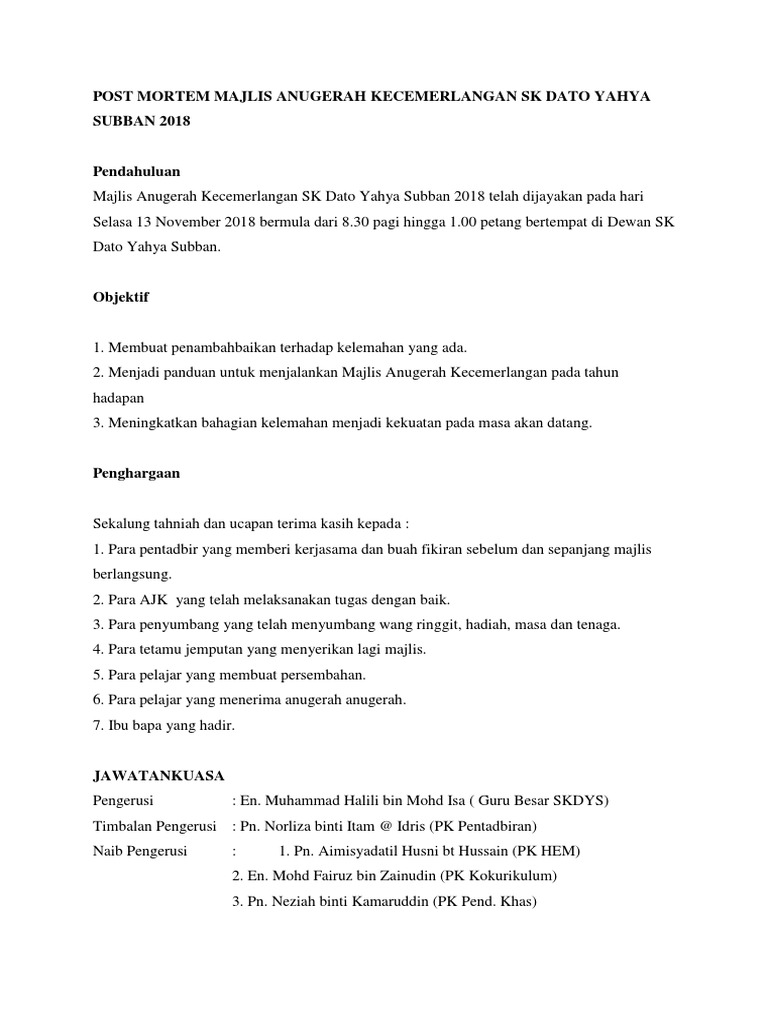 POST MORTEM MAJLIS ANUGERAH KECEMERLANGAN SK DATO YAHYA SUBBAN 2018

Pendahuluan
Majlis Anugerah Kecemerlangan SK Dato Yahya Subban 2018 telah dijayakan pada hari Selasa 13 November 2018 bermula dari 8.30 pagi hingga 1.00 petang bertempat di Dewan SK Dato Yahya Subban.

Objektif

1. Membuat penambahbaikan terhadap kelemahan yang ada.
2. Menjadi panduan untuk menjalankan Majlis Anugerah Kecemerlangan pada tahun hadapan
3. Meningkatkan bahagian kelemahan menjadi kekuatan pada masa akan datang.

Penghargaan

Sekalung tahniah dan ucapan terima kasih kepada :
1. Para pentadbir yang memberi kerjasama dan buah fikiran sebelum dan sepanjang majlis berlangsung.
2. Para AJK yang telah melaksanakan tugas dengan baik.
3. Para penyumbang yang telah menyumbang wang ringgit, hadiah, masa dan tenaga.
4. Para tetamu jemputan yang menyerikan lagi majlis.
5. Para pelajar yang membuat persembahan.
6. Para pelajar yang menerima anugerah anugerah.
7. Ibu bapa yang hadir.

JAWATANKUASA
Pengerusi : En. Muhammad Halili bin Mohd Isa ( Guru Besar SKDYS)
Timbalan Pengerusi : Pn. Norliza binti Itam @ Idris (PK Pentadbiran)
Naib Pengerusi : 1. Pn. Aimisyadatil Husni bt Hussain (PK HEM)
2. En. Mohd Fairuz bin Zainudin (PK Kokurikulum)
3. Pn. Neziah binti Kamaruddin (PK Pend. Khas)